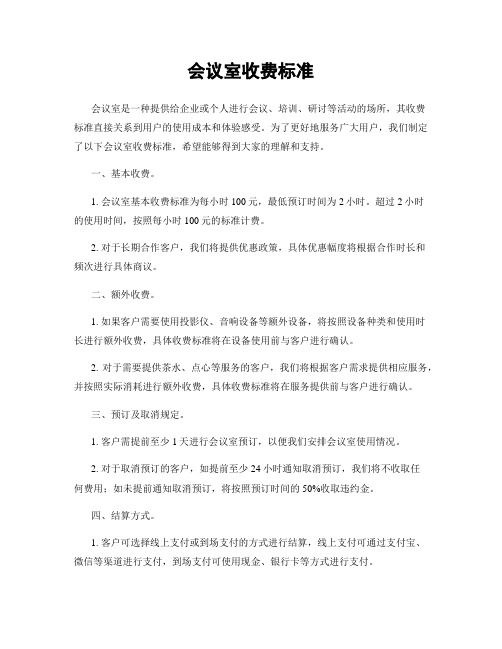 会议室收费标准

会议室是一种提供给企业或个人进行会议、培训、研讨等活动的场所，其收费标准直接关系到用户的使用成本和体验感受。为了更好地服务广大用户，我们制定了以下会议室收费标准，希望能够得到大家的理解和支持。

一、基本收费。

1. 会议室基本收费标准为每小时 100 元，最低预订时间为 2 小时。超过 2 小时的使用时间，按照每小时 100 元的标准计费。

2. 对于长期合作客户，我们将提供优惠政策，具体优惠幅度将根据合作时长和频次进行具体商议。

二、额外收费。

1. 如果客户需要使用投影仪、音响设备等额外设备，将按照设备种类和使用时长进行额外收费，具体收费标准将在设备使用前与客户进行确认。

2. 对于需要提供茶水、点心等服务的客户，我们将根据客户需求提供相应服务，并按照实际消耗进行额外收费，具体收费标准将在服务提供前与客户进行确认。

三、预订及取消规定。

1. 客户需提前至少 1 天进行会议室预订，以便我们安排会议室使用情况。

2. 对于取消预订的客户，如提前至少 24 小时通知取消预订，我们将不收取任何费用；如未提前通知取消预订，将按照预订时间的 50%收取违约金。

四、结算方式。

1. 客户可选择线上支付或到场支付的方式进行结算，线上支付可通过支付宝、微信等渠道进行支付，到场支付可使用现金、银行卡等方式进行支付。